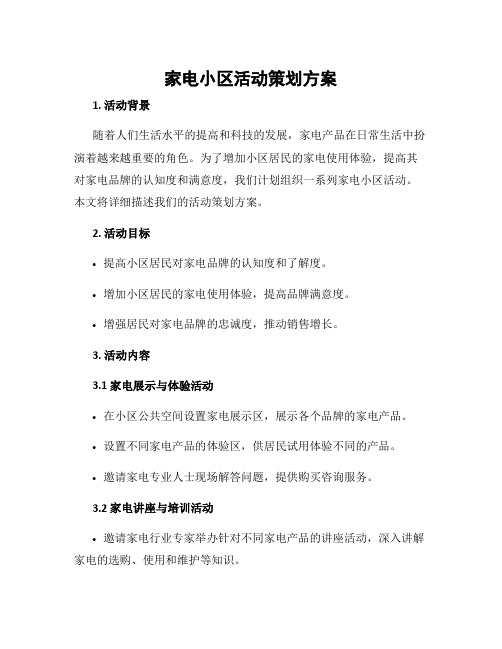 家电小区活动策划方案

1. 活动背景

随着人们生活水平的提高和科技的发展，家电产品在日常生活中扮演着越来越重要的角色。为了增加小区居民的家电使用体验，提高其对家电品牌的认知度和满意度，我们计划组织一系列家电小区活动。本文将详细描述我们的活动策划方案。

2. 活动目标

• 提高小区居民对家电品牌的认知度和了解度。

• 增加小区居民的家电使用体验，提高品牌满意度。

• 增强居民对家电品牌的忠诚度，推动销售增长。

3. 活动内容

3.1 家电展示与体验活动

• 在小区公共空间设置家电展示区，展示各个品牌的家电产品。

• 设置不同家电产品的体验区，供居民试用体验不同的产品。

• 邀请家电专业人士现场解答问题，提供购买咨询服务。

3.2 家电讲座与培训活动

• 邀请家电行业专家举办针对不同家电产品的讲座活动，深入讲解家电的选购、使用和维护等知识。